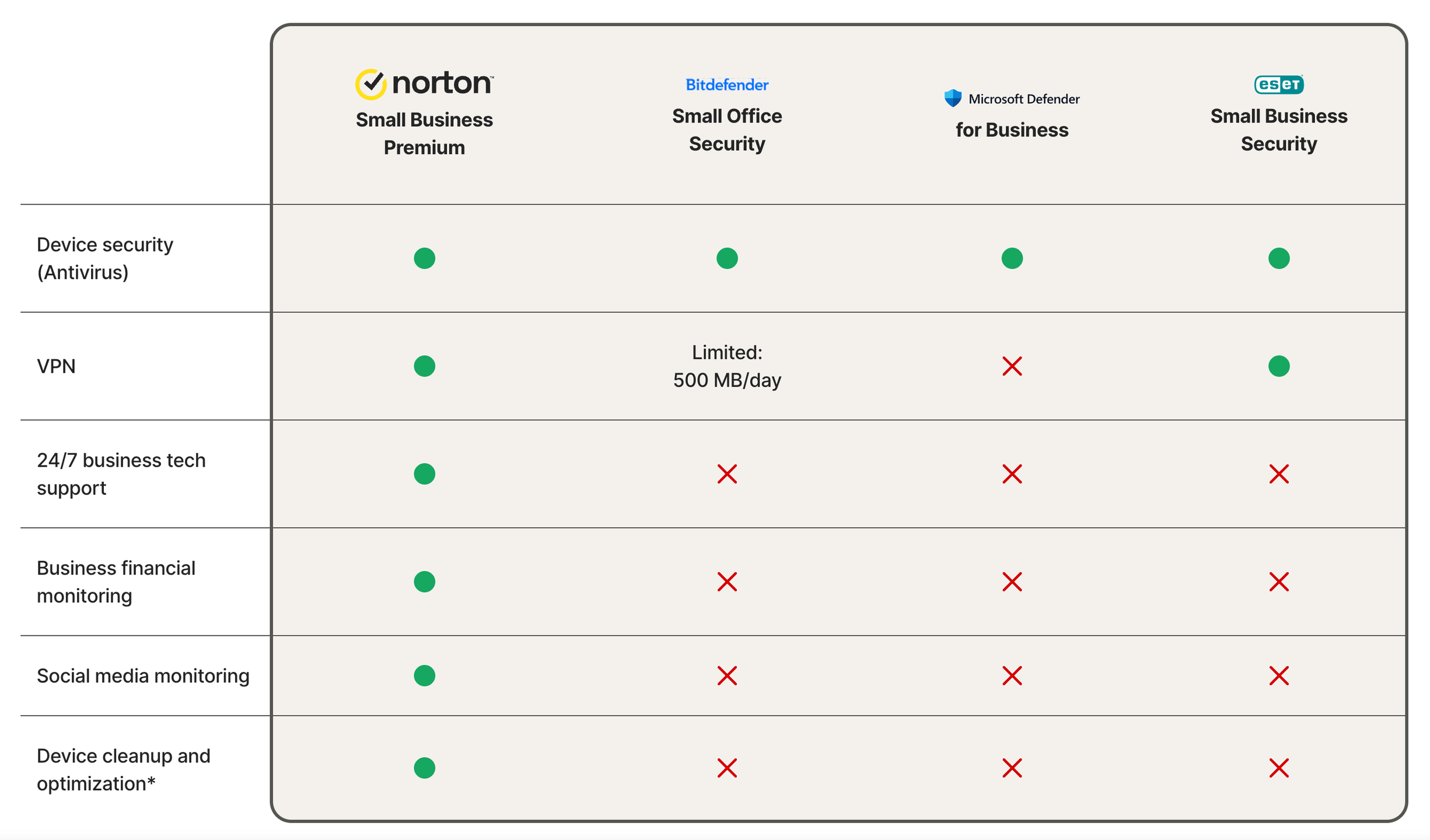 | | norton Small Business Premium | Bitdefender Small Office Security | Microsoft Defender for Business | eset Small Business Security |
|---|---|---|---|---|
| Device security (Antivirus) | ● | ● | ● | ● |
| VPN | ● | Limited: 500 MB/day | ✕ | ● |
| 24/7 business tech support | ● | ✕ | ✕ | ✕ |
| Business financial monitoring | ● | ✕ | ✕ | ✕ |
| Social media monitoring | ● | ✕ | ✕ | ✕ |
| Device cleanup and optimization* | ● | ✕ | ✕ | ✕ |